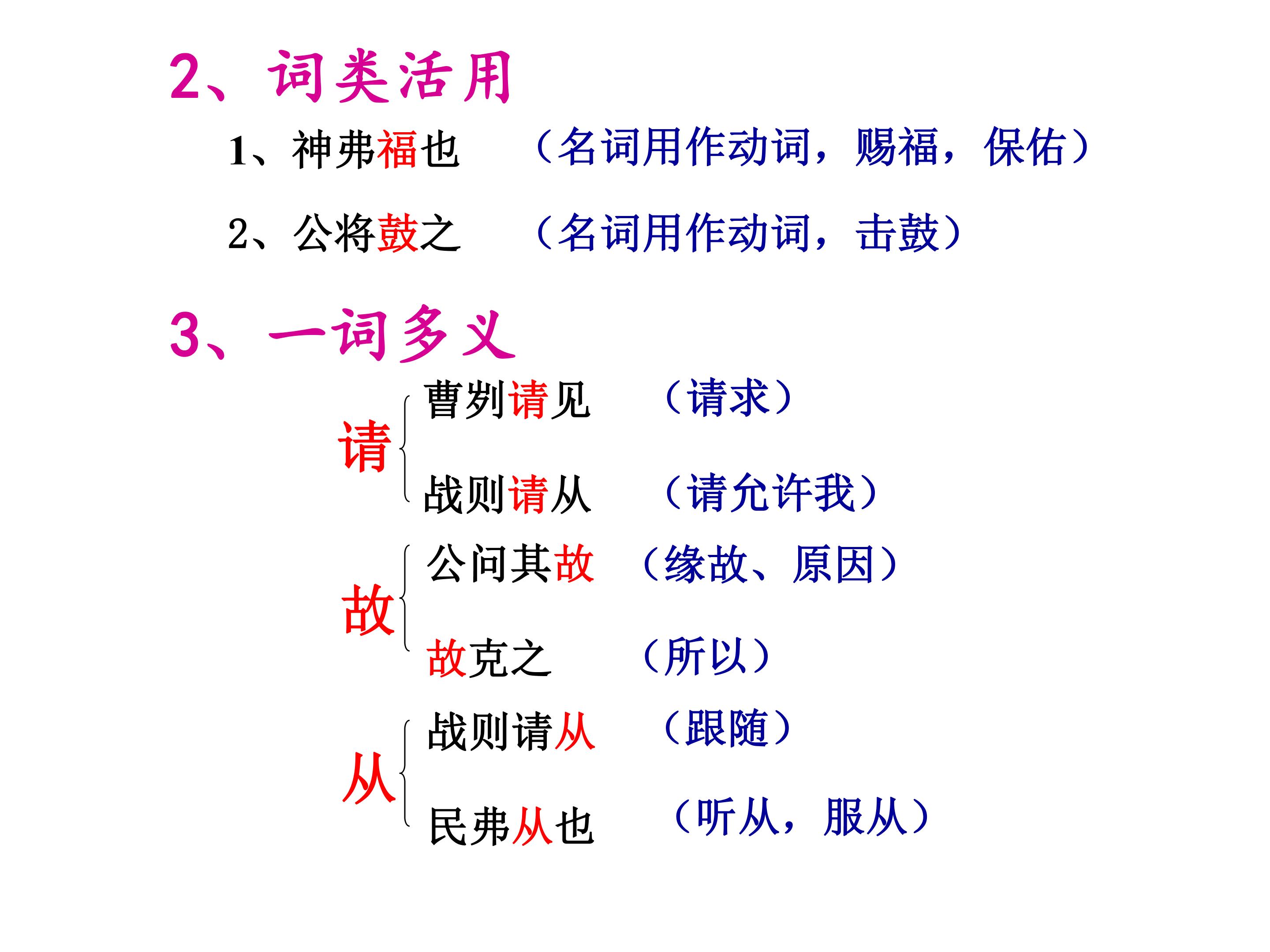 2、词类活用

1、神弗福也 （名词用作动词，赐福，保佑）

2、公将鼓之 （名词用作动词，击鼓）

3、一词多义

请

曹刿请见 （请求）

战则请从 （请允许我）

故

公问其故 （缘故、原因）

故克之 （所以）

从

战则请从 （跟随）

民弗从也 （听从，服从）